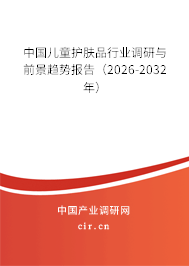 中国儿童护肤品行业调研与前景趋势报告（2026-2032年）

中国产业调研网
cir.cn